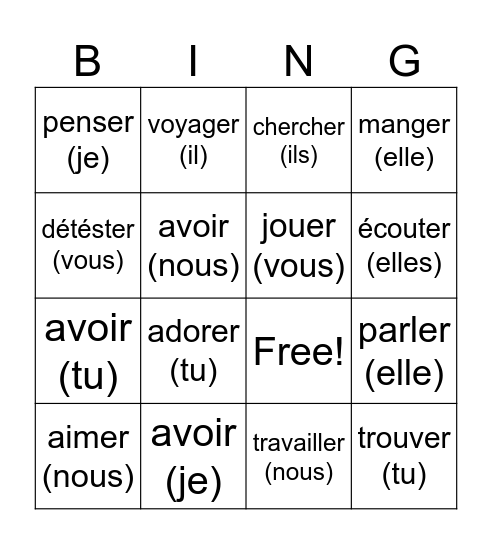 | B | I | N | G |
|---|---|---|---|
| penser (je) | voyager (il) | chercher (ils) | manger (elle) |
| détéster (vous) | avoir (nous) | jouer (vous) | écouter (elles) |
| avoir (tu) | adorer (tu) | Free! | parler (elle) |
| aimer (nous) | avoir (je) | travailler (nous) | trouver (tu) |